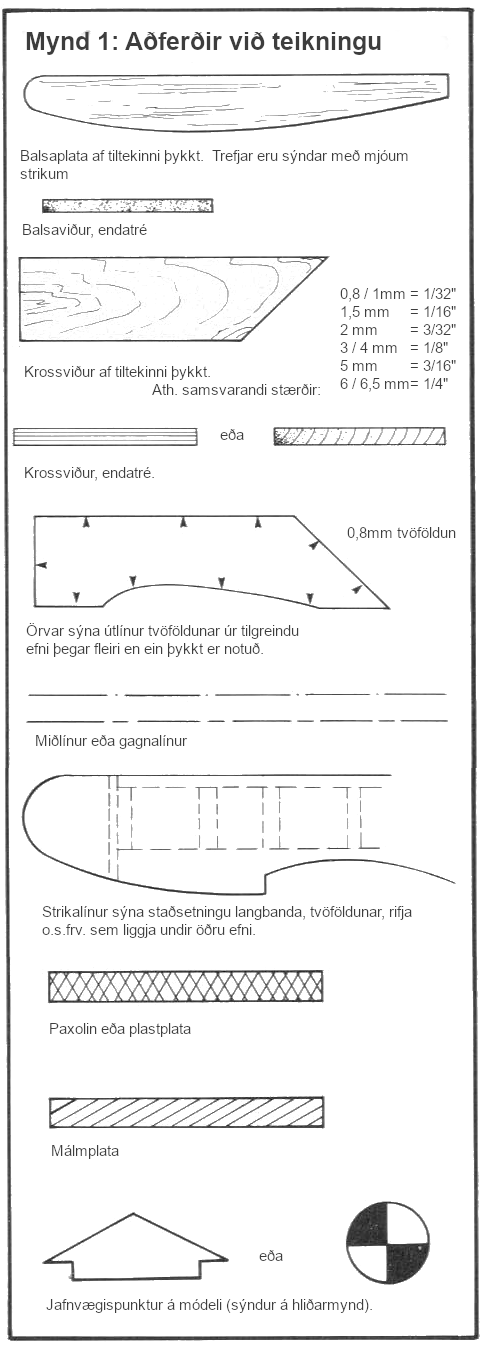 Mynd 1: Aðferðir við teikningu

Balsaplata af tiltekinni þykkt. Trefjar eru sýndar með mjóum strikum

Balsaviður, endatré

Krossviður af tiltekinni þykkt.
Ath. samsvarandi stærðir:

0,8 / 1mm = 1/32"
1,5 mm = 1/16"
2 mm = 3/32"
3 / 4 mm = 1/8"
5 mm = 3/16"
6 / 6,5 mm= 1/4"

eða

Krossviður, endatré.

0,8mm tvöföldun

Örvar sýna útlínur tvöföldunar úr tilgreindu efni þegar fleiri en ein þykkt er notuð.

Miðlínur eða gagnalínur

Strikalínur sýna staðsetningu langbanda, tvöföldunar, rifja o.s.frv. sem liggja undir öðru efni.

Paxolin eða plastplata

Málmplata

eða

Jafnvægispunktur á módeli (sýndur á hliðarmynd).